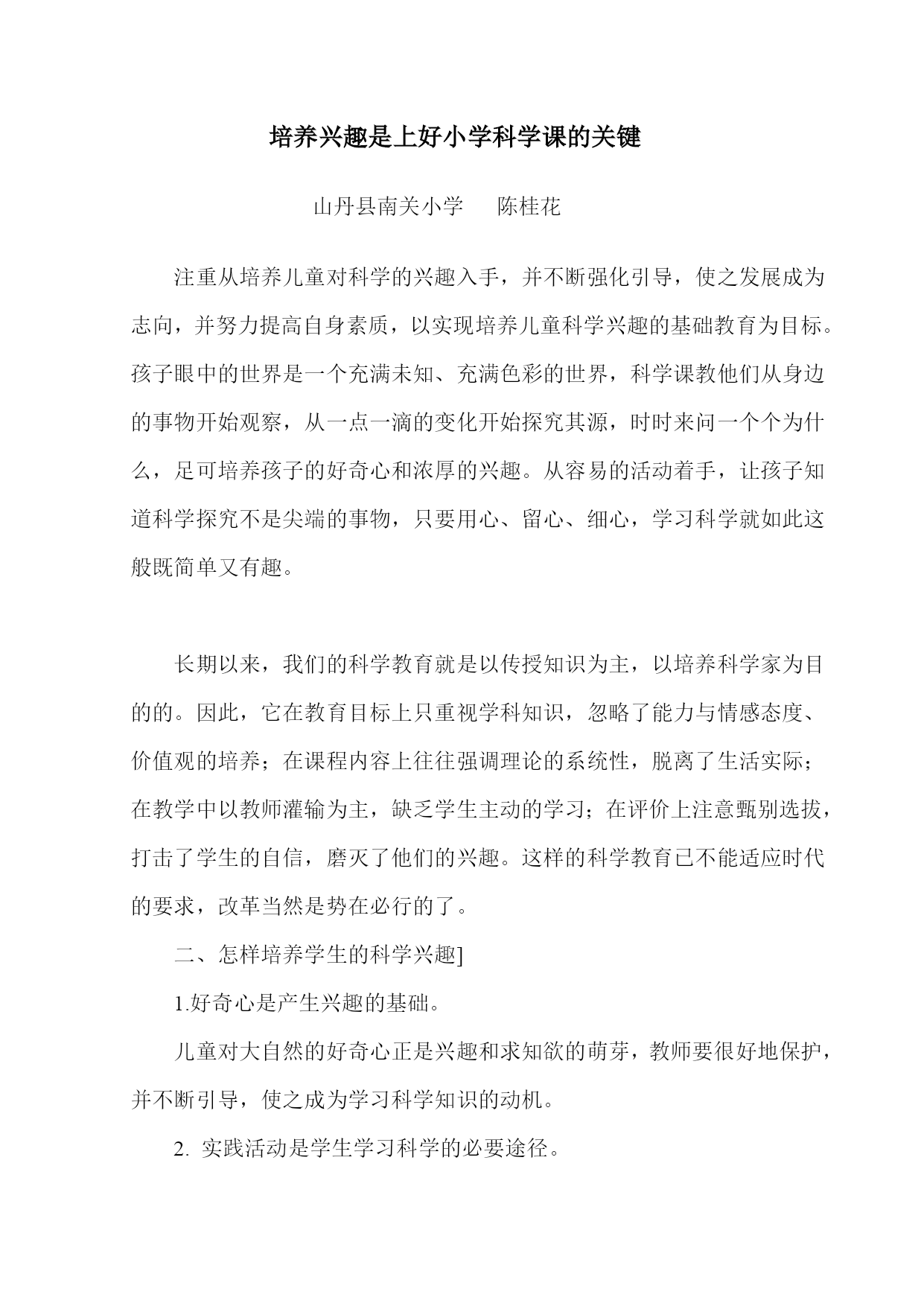 培养兴趣是上好小学科学课的关键

山丹县南关小学　　陈桂花

注重从培养儿童对科学的兴趣入手，并不断强化引导，使之发展成为志向，并努力提高自身素质，以实现培养儿童科学兴趣的基础教育为目标。孩子眼中的世界是一个充满未知、充满色彩的世界，科学课教他们从身边的事物开始观察，从一点一滴的变化开始探究其源，时时来问一个个为什么，足可培养孩子的好奇心和浓厚的兴趣。从容易的活动着手，让孩子知道科学探究不是尖端的事物，只要用心、留心、细心，学习科学就如此这般既简单又有趣。

长期以来，我们的科学教育就是以传授知识为主，以培养科学家为目的的。因此，它在教育目标上只重视学科知识，忽略了能力与情感态度、价值观的培养；在课程内容上往往强调理论的系统性，脱离了生活实际；在教学中以教师灌输为主，缺乏学生主动的学习；在评价上注意甄别选拔，打击了学生的自信，磨灭了他们的兴趣。这样的科学教育已不能适应时代的要求，改革当然是势在必行的了。

二、怎样培养学生的科学兴趣]

1.好奇心是产生兴趣的基础。

儿童对大自然的好奇心正是兴趣和求知欲的萌芽，教师要很好地保护，并不断引导，使之成为学习科学知识的动机。

2. 实践活动是学生学习科学的必要途径。